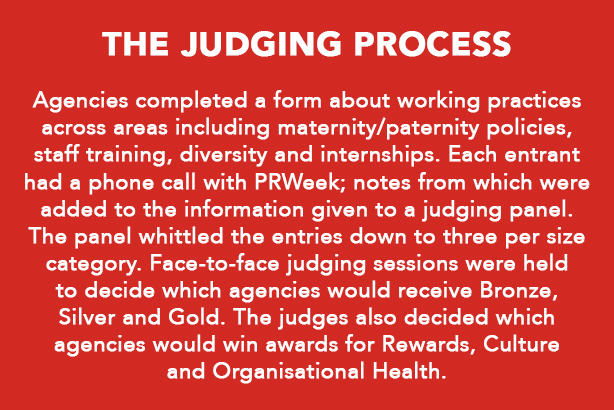 THE JUDGING PROCESS

Agencies completed a form about working practices across areas including maternity/paternity policies, staff training, diversity and internships. Each entrant had a phone call with PRWeek; notes from which were added to the information given to a judging panel. The panel whittled the entries down to three per size category. Face-to-face judging sessions were held to decide which agencies would receive Bronze, Silver and Gold. The judges also decided which agencies would win awards for Rewards, Culture and Organisational Health.